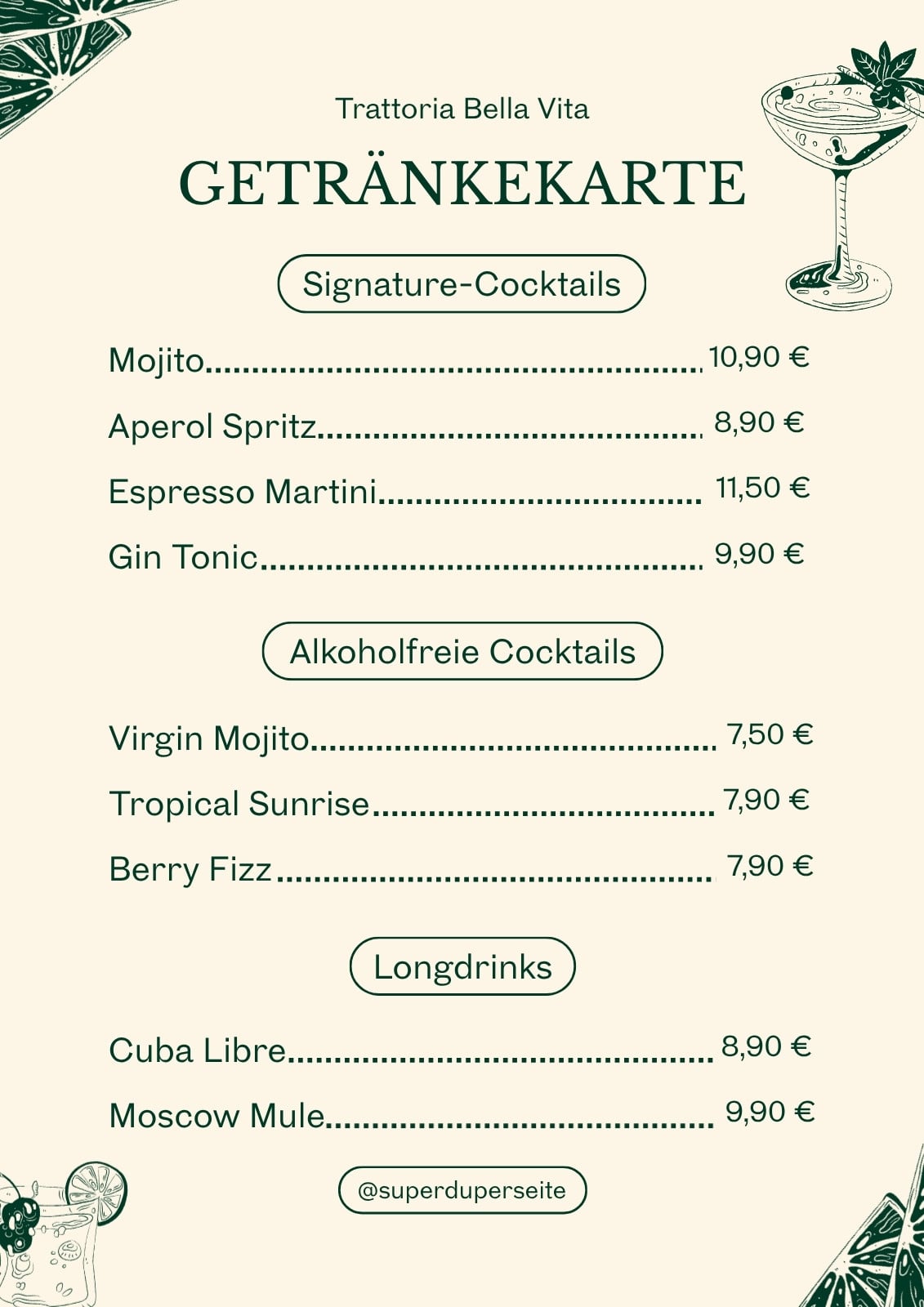 Trattoria Bella Vita

GETRÄNKEKARTE

Signature-Cocktails

Mojito 10,90 €

Aperol Spritz 8,90 €

Espresso Martini 11,50 €

Gin Tonic 9,90 €

Alkoholfreie Cocktails

Virgin Mojito 7,50 €

Tropical Sunrise 7,90 €

Berry Fizz 7,90 €

Longdrinks

Cuba Libre 8,90 €

Moscow Mule 9,90 €

@superduperseite